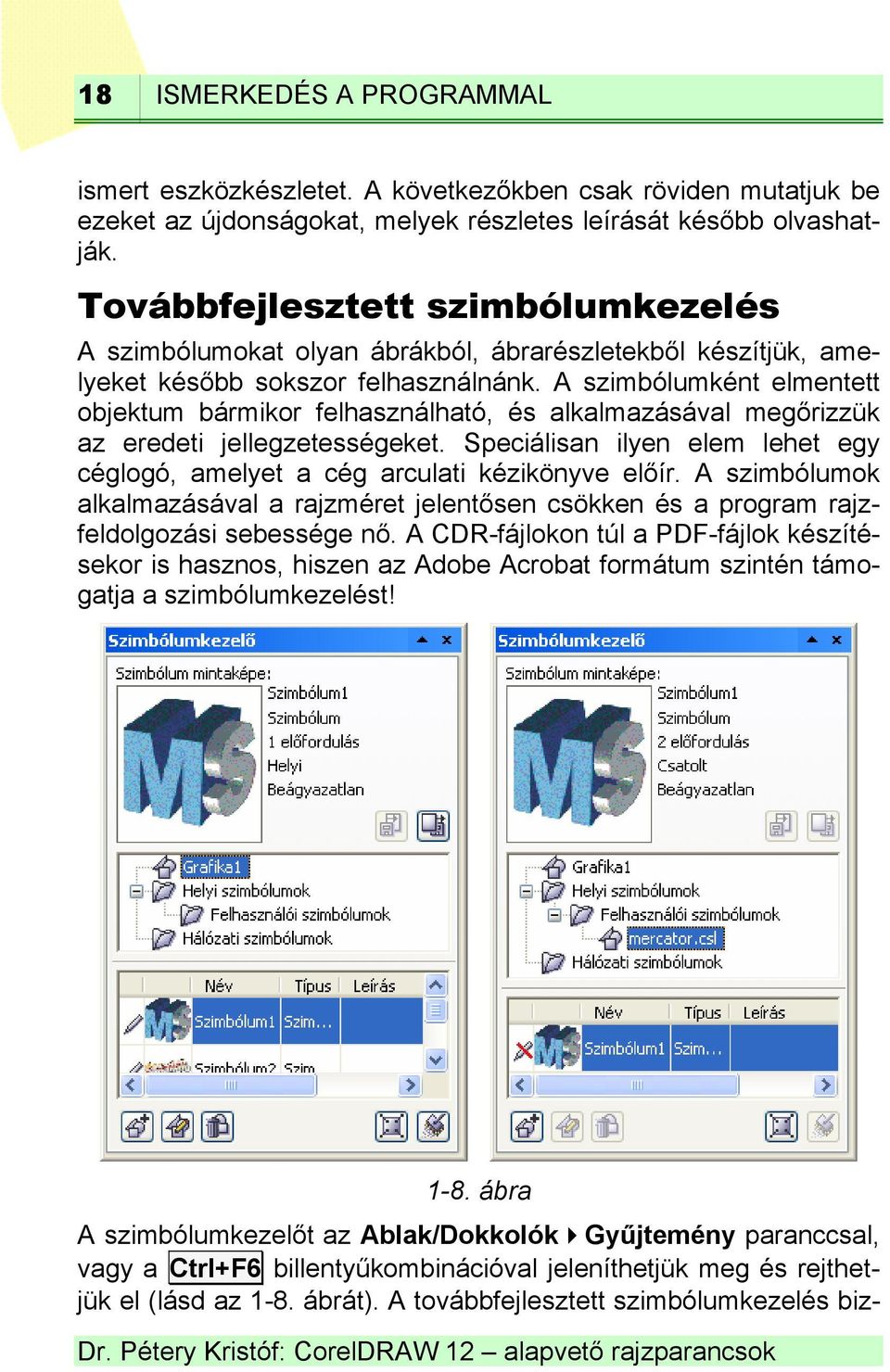 18 ISMERKEDÉS A PROGRAMMAL

ismert eszközkészletet. A következőkben csak röviden mutatjuk be ezeket az újdonságokat, melyek részletes leírását később olvashatják.

Továbbfejlesztett szimbólumkezelés

A szimbólumokat olyan ábrákból, ábrarészletekből készítjük, amelyeket később sokszor felhasználnánk. A szimbólumként elmentett objektum bármikor felhasználható, és alkalmazásával megőrizzük az eredeti jellegzetességeket. Speciálisan ilyen elem lehet egy céglogó, amelyet a cég arculati kézikönyve előír. A szimbólumok alkalmazásával a rajzméret jelentősen csökken és a program rajzfeldolgozási sebessége nő. A CDR-fájlokon túl a PDF-fájlok készítésekor is hasznos, hiszen az Adobe Acrobat formátum szintén támogatja a szimbólumkezelést!

Szimbólumkezelő
Szimbólum mintaképe:
Szimbólum1
Szimbólum
1 előfordulás
Helyi
Beágyazatlan
Grafika1
Helyi szimbólumok
Felhasználói szimbólumok
Hálózati szimbólumok
Név Típus Leírás
Szimbólum1 Szim...
Szimbólum2 Szim

Szimbólumkezelő
Szimbólum mintaképe:
Szimbólum1
Szimbólum
2 előfordulás
Csatolt
Beágyazatlan
Grafika1
Helyi szimbólumok
Felhasználói szimbólumok
mercator.csl
Hálózati szimbólumok
Név Típus Leírás
Szimbólum1 Szim...

1-8. ábra

A szimbólumkezelőt az Ablak/Dokkolók ▸ Gyűjtemény paranccsal, vagy a Ctrl+F6 billentyűkombinációval jeleníthetjük meg és rejthetjük el (lásd az 1-8. ábrát). A továbbfejlesztett szimbólumkezelés biz-

Dr. Pétery Kristóf: CorelDRAW 12 – alapvető rajzparancsok